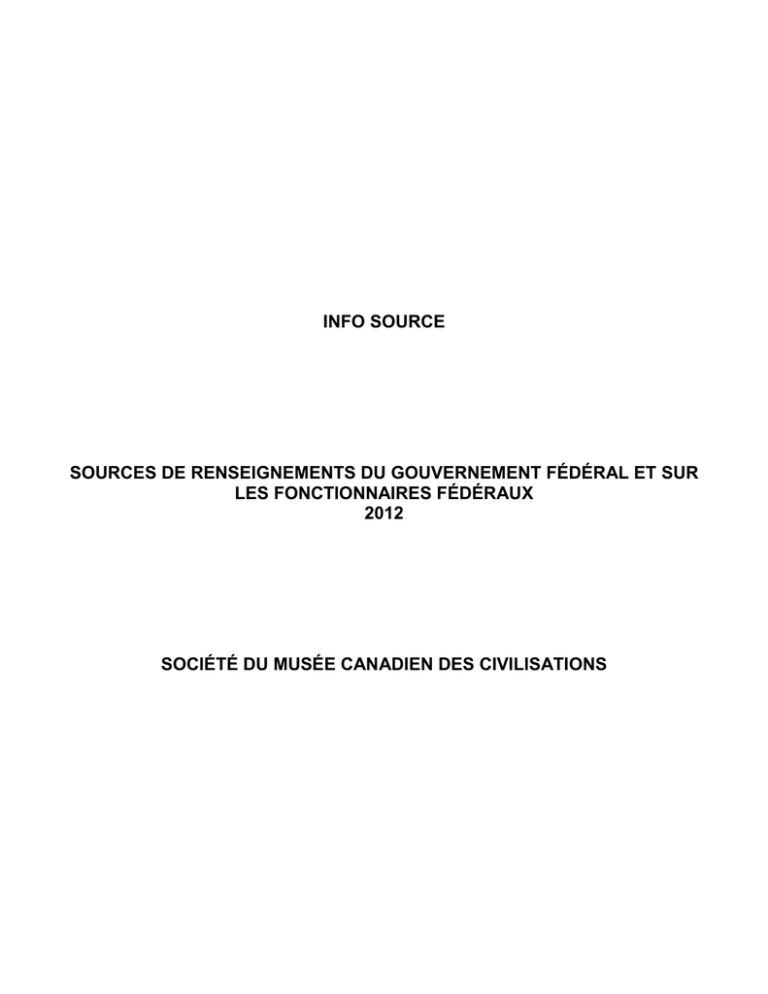 INFO SOURCE

SOURCES DE RENSEIGNEMENTS DU GOUVERNEMENT FÉDÉRAL ET SUR LES FONCTIONNAIRES FÉDÉRAUX
2012

SOCIÉTÉ DU MUSÉE CANADIEN DES CIVILISATIONS